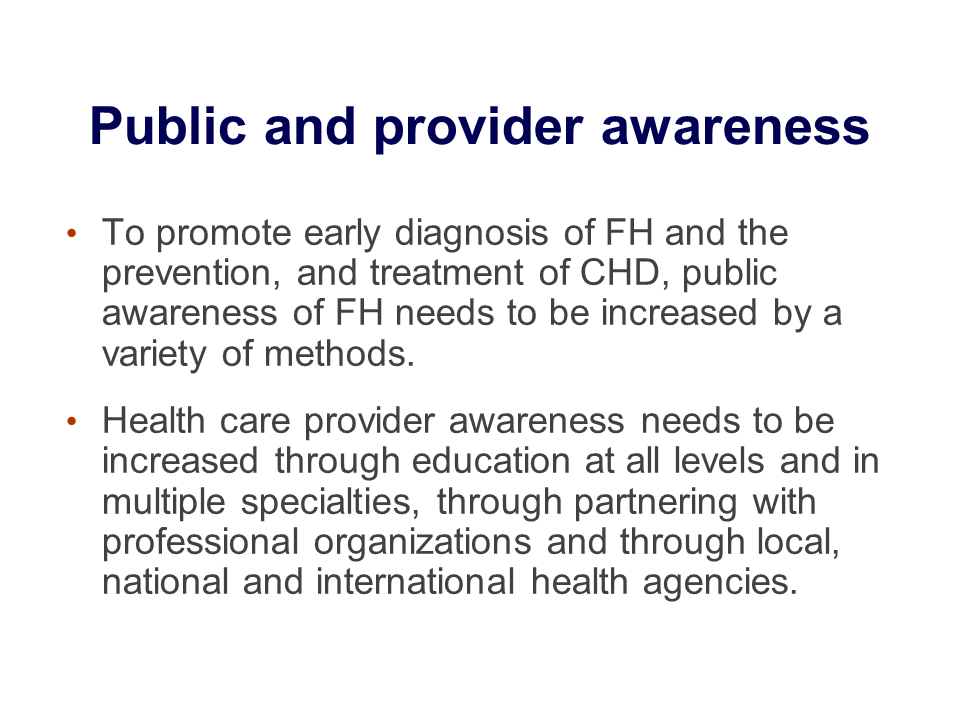 Public and provider awareness

• To promote early diagnosis of FH and the prevention, and treatment of CHD, public awareness of FH needs to be increased by a variety of methods.

• Health care provider awareness needs to be increased through education at all levels and in multiple specialties, through partnering with professional organizations and through local, national and international health agencies.